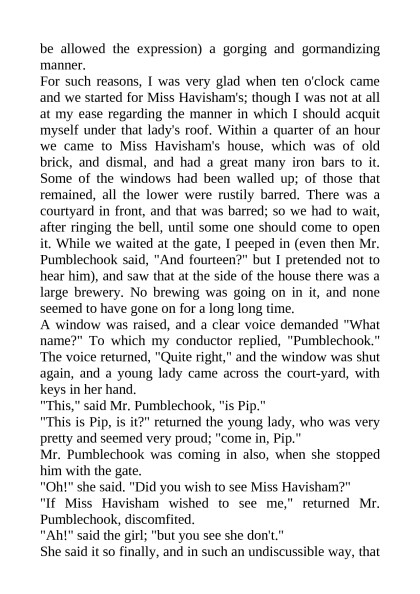 be allowed the expression) a gorging and gormandizing manner.

For such reasons, I was very glad when ten o'clock came and we started for Miss Havisham's; though I was not at all at my ease regarding the manner in which I should acquit myself under that lady's roof. Within a quarter of an hour we came to Miss Havisham's house, which was of old brick, and dismal, and had a great many iron bars to it. Some of the windows had been walled up; of those that remained, all the lower were rustily barred. There was a courtyard in front, and that was barred; so we had to wait, after ringing the bell, until some one should come to open it. While we waited at the gate, I peeped in (even then Mr. Pumblechook said, "And fourteen?" but I pretended not to hear him), and saw that at the side of the house there was a large brewery. No brewing was going on in it, and none seemed to have gone on for a long long time.

A window was raised, and a clear voice demanded "What name?" To which my conductor replied, "Pumblechook." The voice returned, "Quite right," and the window was shut again, and a young lady came across the court-yard, with keys in her hand.

"This," said Mr. Pumblechook, "is Pip."

"This is Pip, is it?" returned the young lady, who was very pretty and seemed very proud; "come in, Pip."

Mr. Pumblechook was coming in also, when she stopped him with the gate.

"Oh!" she said. "Did you wish to see Miss Havisham?"

"If Miss Havisham wished to see me," returned Mr. Pumblechook, discomfited.

"Ah!" said the girl; "but you see she don't."

She said it so finally, and in such an undiscussible way, that